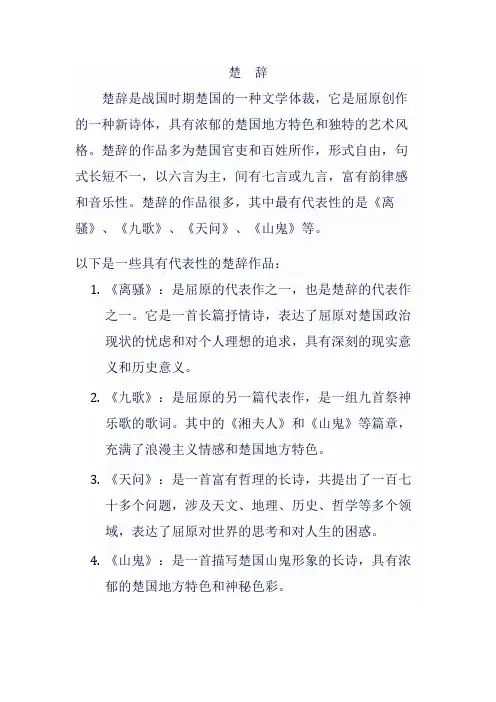 楚　辞

楚辞是战国时期楚国的一种文学体裁，它是屈原创作的一种新诗体，具有浓郁的楚国地方特色和独特的艺术风格。楚辞的作品多为楚国官吏和百姓所作，形式自由，句式长短不一，以六言为主，间有七言或九言，富有韵律感和音乐性。楚辞的作品很多，其中最有代表性的是《离骚》、《九歌》、《天问》、《山鬼》等。

以下是一些具有代表性的楚辞作品：

1. 《离骚》：是屈原的代表作之一，也是楚辞的代表作之一。它是一首长篇抒情诗，表达了屈原对楚国政治现状的忧虑和对个人理想的追求，具有深刻的现实意义和历史意义。

2. 《九歌》：是屈原的另一篇代表作，是一组九首祭神乐歌的歌词。其中的《湘夫人》和《山鬼》等篇章，充满了浪漫主义情感和楚国地方特色。

3. 《天问》：是一首富有哲理的长诗，共提出了一百七十多个问题，涉及天文、地理、历史、哲学等多个领域，表达了屈原对世界的思考和对人生的困惑。

4. 《山鬼》：是一首描写楚国山鬼形象的长诗，具有浓郁的楚国地方特色和神秘色彩。